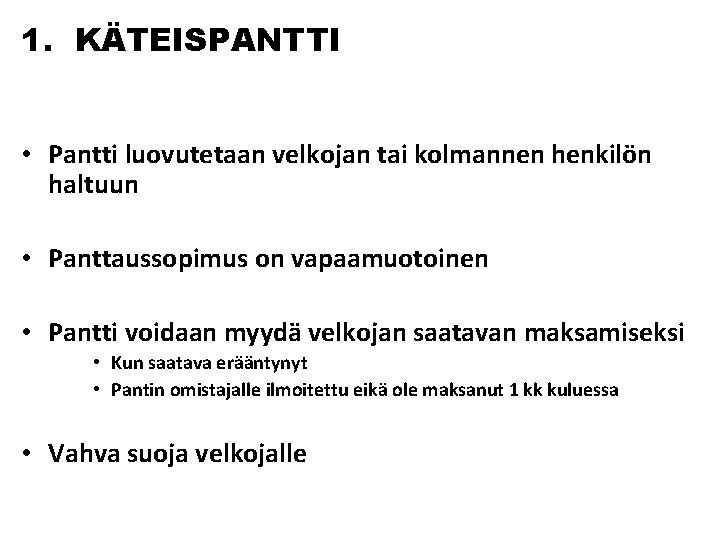 1. KÄTEISPANTTI

• Pantti luovutetaan velkojan tai kolmannen henkilön haltuun

• Panttaussopimus on vapaamuotoinen

• Pantti voidaan myydä velkojan saatavan maksamiseksi

• Kun saatava erääntynyt
• Pantin omistajalle ilmoitettu eikä ole maksanut 1 kk kuluessa

• Vahva suoja velkojalle